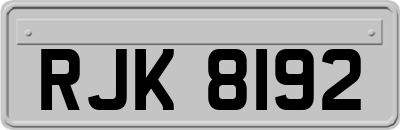 RJK 8192